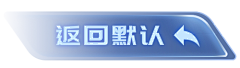 返回默认